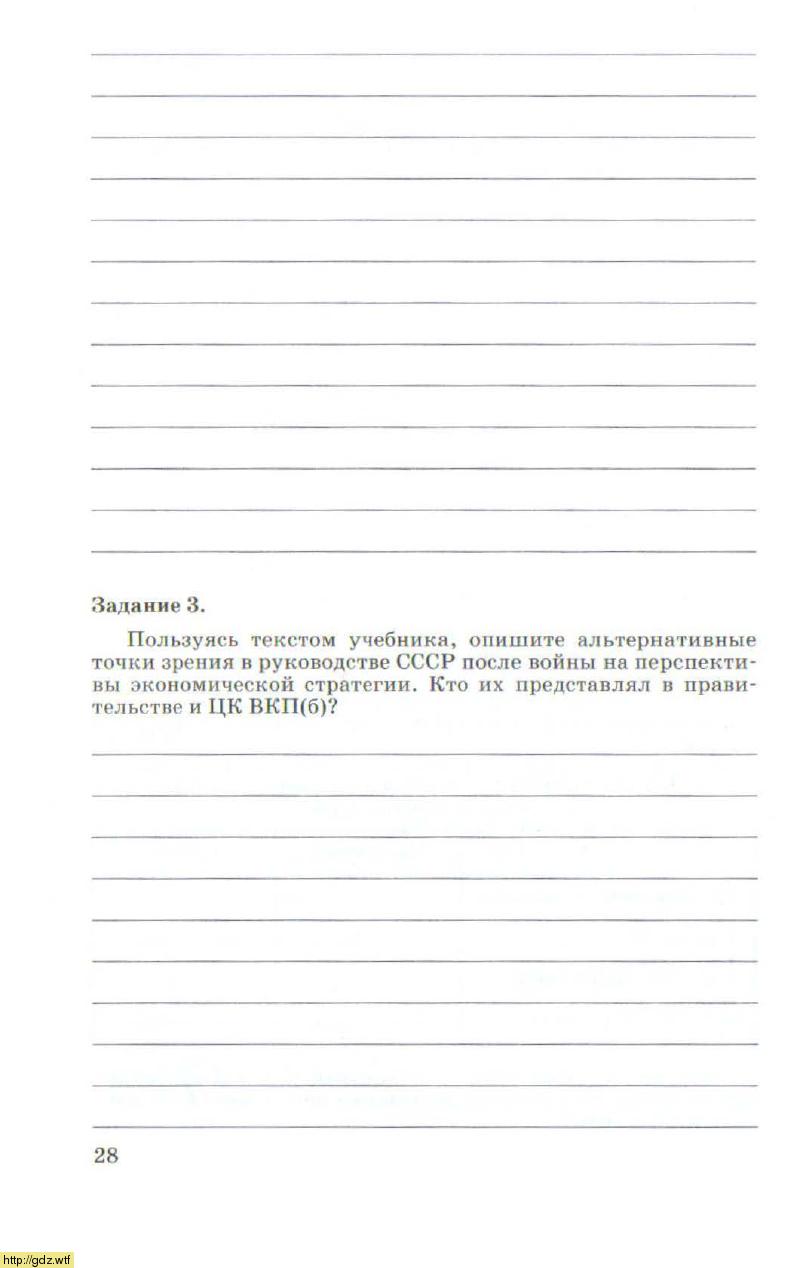 Задание 3.

Пользуясь текстом учебника, опишите альтернативные точки зрения в руководстве СССР после войны на перспективы экономической стратегии. Кто их представлял в правительстве и ЦК ВКП(б)?

28

http://gdz.wtf